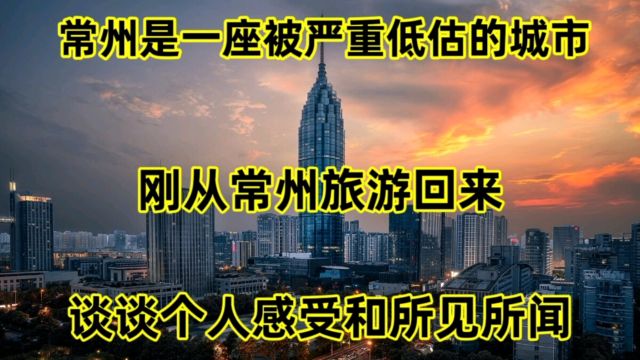 常州是一座被严重低估的城市

刚从常州旅游回来

谈谈个人感受和所见所闻